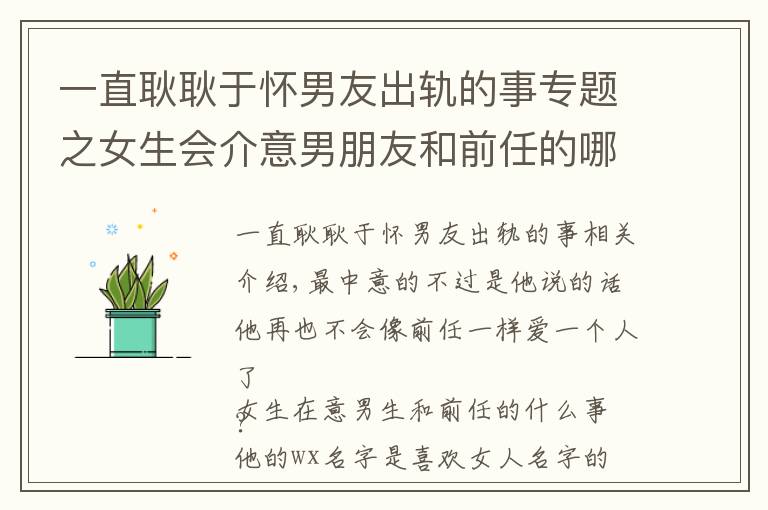 一直耿耿于怀男友出轨的事专题之女生会介意男朋友和前任的哪

一直耿耿于怀男友出轨的事相关介绍，最中意的不过是他说的话他再也不会像前任一样爱一个人了

女生在意男生和前任的什么事

他的WX名字是喜欢女人名字的